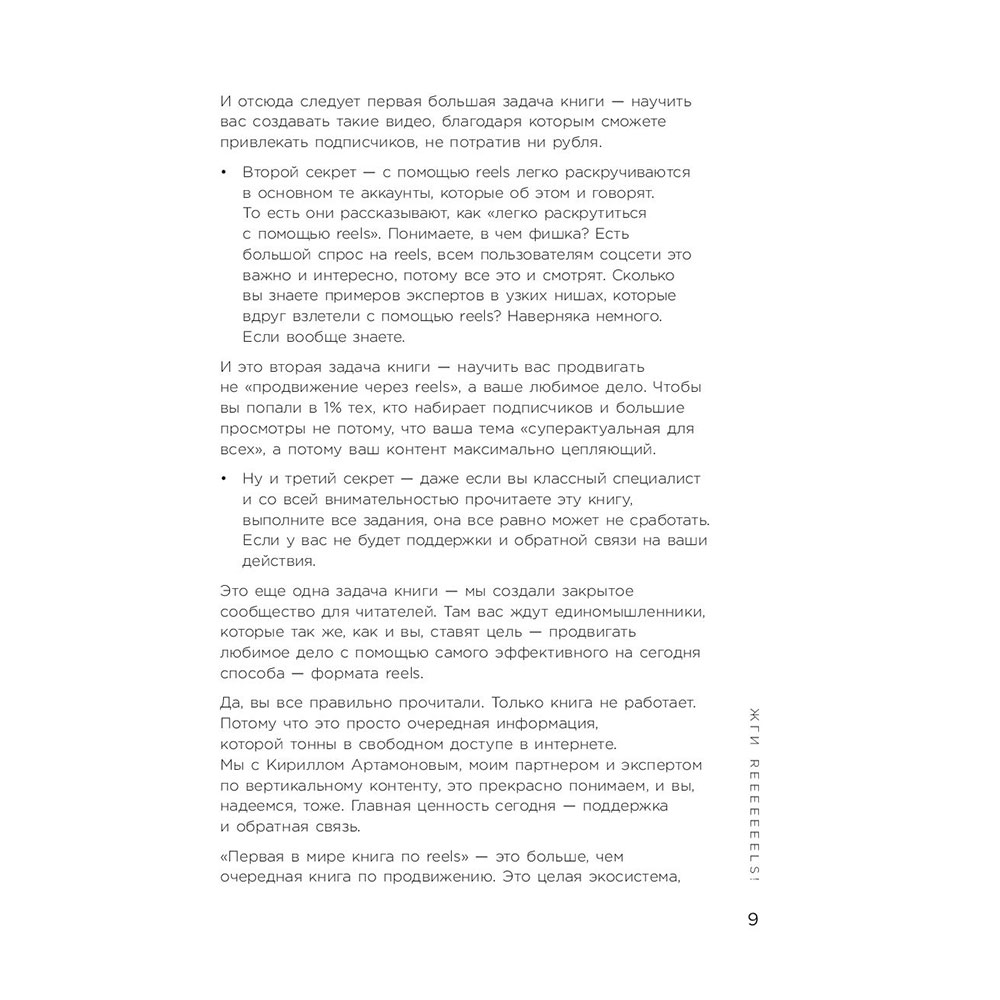 И отсюда следует первая большая задача книги — научить вас создавать такие видео, благодаря которым сможете привлекать подписчиков, не потратив ни рубля.

• Второй секрет — с помощью reels легко раскручиваются в основном те аккаунты, которые об этом и говорят. То есть они рассказывают, как «легко раскрутиться с помощью reels». Понимаете, в чем фишка? Есть большой спрос на reels, всем пользователям соцсети это важно и интересно, потому все это и смотрят. Сколько вы знаете примеров экспертов в узких нишах, которые вдруг взлетели с помощью reels? Наверняка немного. Если вообще знаете.

И это вторая задача книги — научить вас продвигать не «продвижение через reels», а ваше любимое дело. Чтобы вы попали в 1% тех, кто набирает подписчиков и большие просмотры не потому, что ваша тема «суперактуальная для всех», а потому ваш контент максимально цепляющий.

• Ну и третий секрет — даже если вы классный специалист и со всей внимательностью прочитаете эту книгу, выполните все задания, она все равно может не сработать. Если у вас не будет поддержки и обратной связи на ваши действия.

Это еще одна задача книги — мы создали закрытое сообщество для читателей. Там вас ждут единомышленники, которые так же, как и вы, ставят цель — продвигать любимое дело с помощью самого эффективного на сегодня способа — формата reels.

Да, вы все правильно прочитали. Только книга не работает. Потому что это просто очередная информация, которой тонны в свободном доступе в интернете. Мы с Кириллом Артамоновым, моим партнером и экспертом по вертикальному контенту, это прекрасно понимаем, и вы, надеемся, тоже. Главная ценность сегодня — поддержка и обратная связь.

«Первая в мире книга по reels» — это больше, чем очередная книга по продвижению. Это целая экосистема,

ЖГИ REEEEEELS!

9